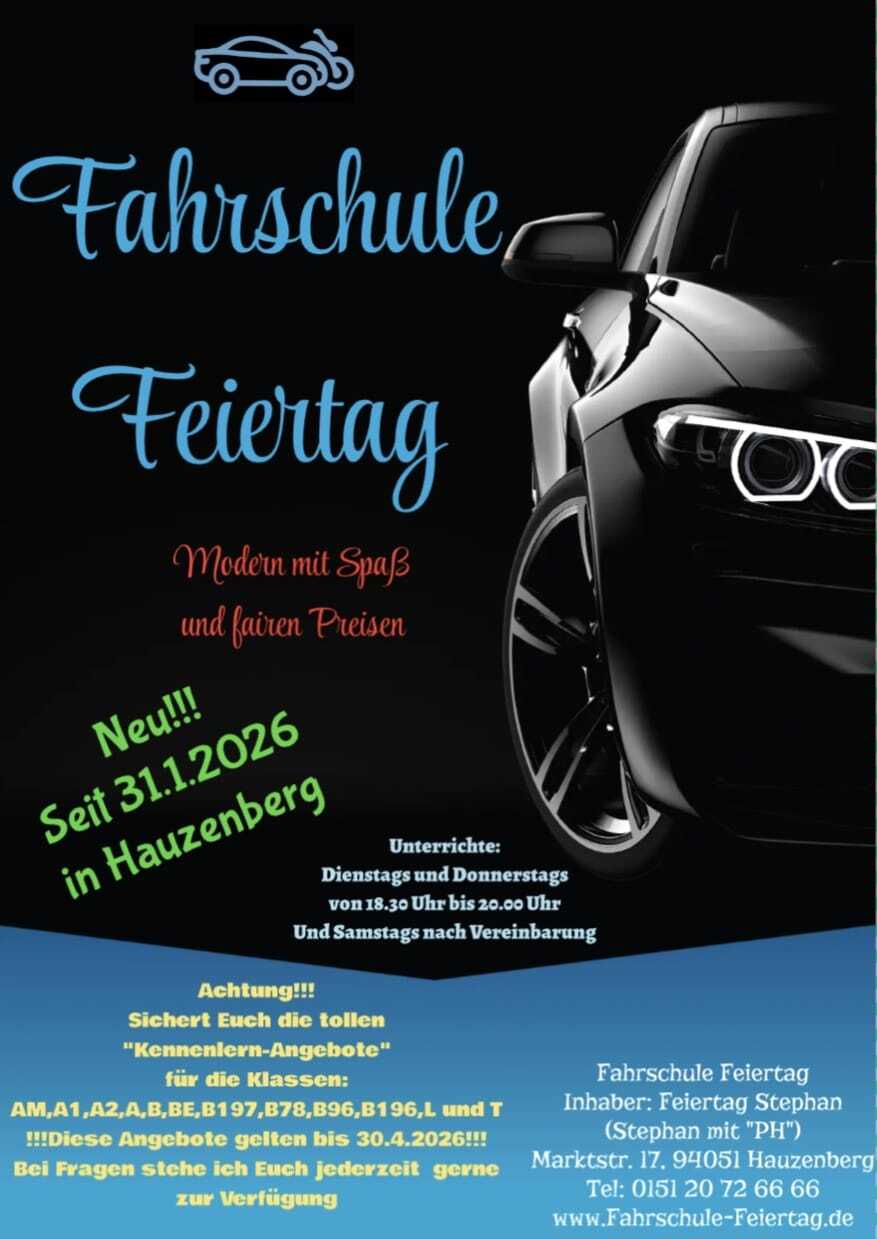 Fahrschule

Feiertag

Modern mit Spaß
und fairen Preisen

Neu!!!
Seit 31.1.2026
in Hauzenberg

Unterrichte:
Dienstags und Donnerstags
von 18.30 Uhr bis 20.00 Uhr
Und Samstags nach Vereinbarung

Achtung!!!
Sichert Euch die tollen
"Kennenlern-Angebote"
für die Klassen:
AM,A1,A2,A,B,BE,B197,B78,B96,B196,L und T
!!!Diese Angebote gelten bis 30.4.2026!!!
Bei Fragen stehe ich Euch jederzeit gerne zur Verfügung

Fahrschule Feiertag
Inhaber: Feiertag Stephan
(Stephan mit "PH")
Marktstr. 17, 94051 Hauzenberg
Tel: 0151 20 72 66 66
www.Fahrschule-Feiertag.de